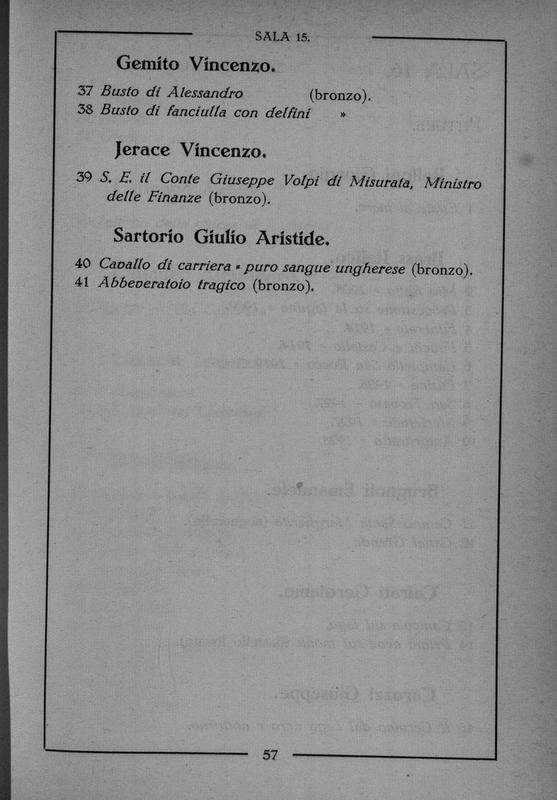 SALA 15.

Gemito Vincenzo.

37 Busto di Alessandro (bronzo).
38 Busto di fanciulla con delfini »

Jerace Vincenzo.

39 S. E. il Conte Giuseppe Volpi di Misurata, Ministro delle Finanze (bronzo).

Sartorio Giulio Aristide.

40 Cavallo di carriera - puro sangue ungherese (bronzo).
41 Abbeveratoio tragico (bronzo).

57